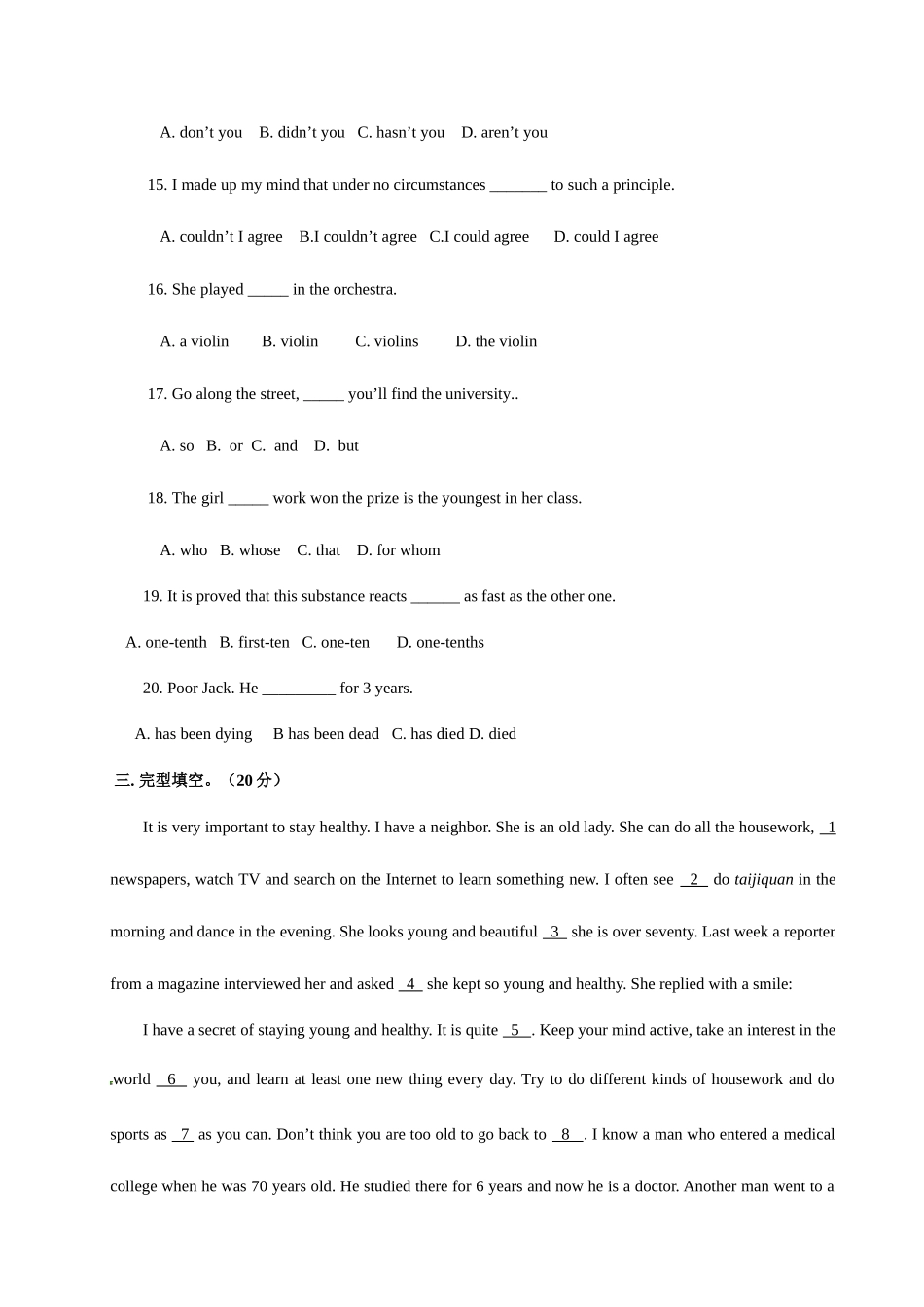 A. don't you B. didn't you C. hasn't you D. aren't you

15. I made up my mind that under no circumstances ____ to such a principle.

A. couldn't I agree B.I couldn't agree C.I could agree D. could I agree

16. She played ____ in the orchestra.

A. a violin B. violin C. violins D. the violin

17. Go along the street, ____ you'll find the university..

A. so B. or C. and D. but

18. The girl ____ work won the prize is the youngest in her class.

A. who B. whose C. that D. for whom

19. It is proved that this substance reacts ____ as fast as the other one.

A. one-tenth B. first-ten C. one-ten D. one-tenths

20. Poor Jack. He ____ for 3 years.

A. has been dying B has been dead C. has died D. died

三. 完型填空。（20分）

It is very important to stay healthy. I have a neighbor. She is an old lady. She can do all the housework, 1 newspapers, watch TV and search on the Internet to learn something new. I often see 2 do taijiquan in the morning and dance in the evening. She looks young and beautiful 3 she is over seventy. Last week a reporter from a magazine interviewed her and asked 4 she kept so young and healthy. She replied with a smile:

I have a secret of staying young and healthy. It is quite 5 . Keep your mind active, take an interest in the world 6 you, and learn at least one new thing every day. Try to do different kinds of housework and do sports as 7 as you can. Don't think you are too old to go back to 8 . I know a man who entered a medical college when he was 70 years old. He studied there for 6 years and now he is a doctor. Another man went to a